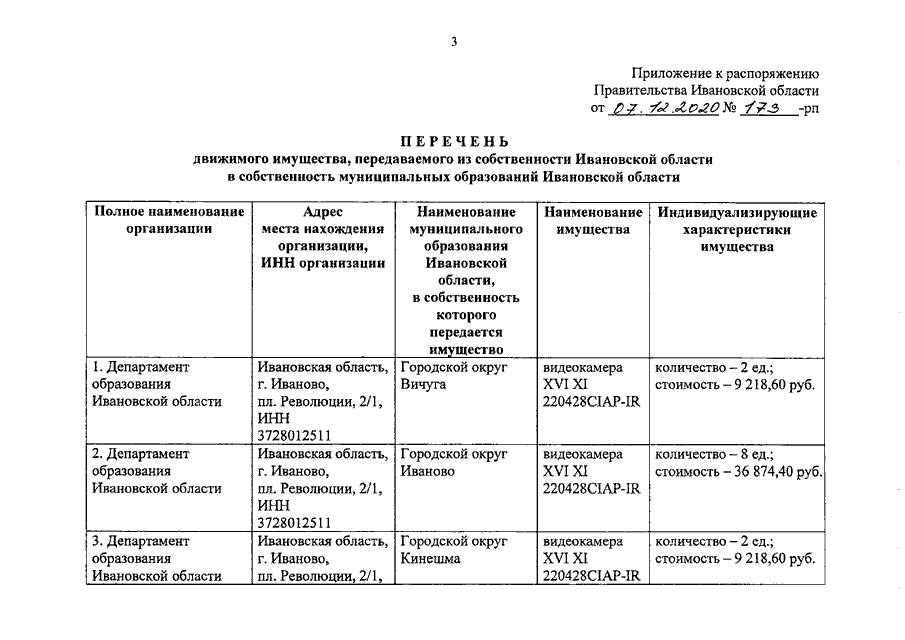 3

Приложение к распоряжению
Правительства Ивановской области
от 07.12.2020 № 173 -рп

ПЕРЕЧЕНЬ
движимого имущества, передаваемого из собственности Ивановской области в собственность муниципальных образований Ивановской области

| Полное наименование организации | Адрес места нахождения организации, ИНН организации | Наименование муниципального образования Ивановской области, в собственность которого передается имущество | Наименование имущества | Индивидуализирующие характеристики имущества |
|---|---|---|---|---|
| 1. Департамент образования Ивановской области | Ивановская область, г. Иваново, пл. Революции, 2/1, ИНН 3728012511 | Городской округ Вичуга | видеокамера XVI XI 220428CIAP-IR | количество – 2 ед.; стоимость – 9 218,60 руб. |
| 2. Департамент образования Ивановской области | Ивановская область, г. Иваново, пл. Революции, 2/1, ИНН 3728012511 | Городской округ Иваново | видеокамера XVI XI 220428CIAP-IR | количество – 8 ед.; стоимость – 36 874,40 руб. |
| 3. Департамент образования Ивановской области | Ивановская область, г. Иваново, пл. Революции, 2/1, | Городской округ Кинешма | видеокамера XVI XI 220428CIAP-IR | количество – 2 ед.; стоимость – 9 218,60 руб. |